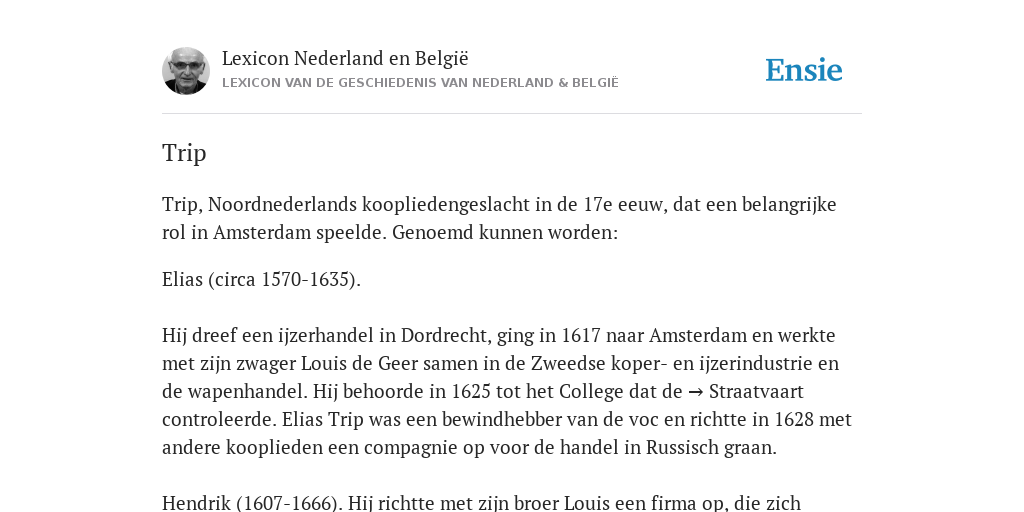 Lexicon Nederland en België
LEXICON VAN DE GESCHIEDENIS VAN NEDERLAND & BELGIË

Ensie

Trip

Trip, Noordnederlands koopliedengeslacht in de 17e eeuw, dat een belangrijke rol in Amsterdam speelde. Genoemd kunnen worden:

Elias (circa 1570-1635).

Hij dreef een ijzerhandel in Dordrecht, ging in 1617 naar Amsterdam en werkte met zijn zwager Louis de Geer samen in de Zweedse koper- en ijzerindustrie en de wapenhandel. Hij behoorde in 1625 tot het College dat de → Straatvaart controleerde. Elias Trip was een bewindhebber van de voc en richtte in 1628 met andere kooplieden een compagnie op voor de handel in Russisch graan.

Hendrik (1607-1666). Hij richtte met zijn broer Louis een firma op, die zich